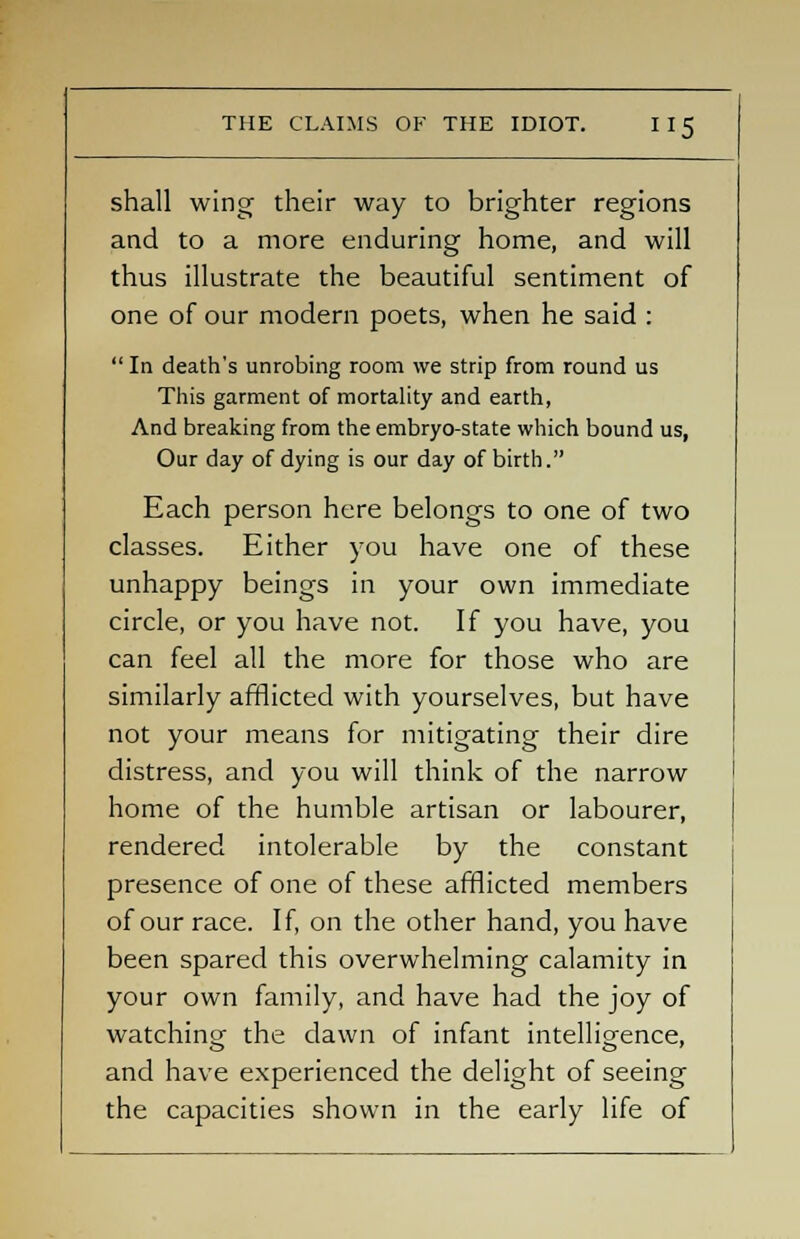 THE CLAIMS OF THE IDIOT. 115

shall wing their way to brighter regions and to a more enduring home, and will thus illustrate the beautiful sentiment of one of our modern poets, when he said :

" In death's unrobing room we strip from round us
This garment of mortality and earth,
And breaking from the embryo-state which bound us,
Our day of dying is our day of birth."

Each person here belongs to one of two classes. Either you have one of these unhappy beings in your own immediate circle, or you have not. If you have, you can feel all the more for those who are similarly afflicted with yourselves, but have not your means for mitigating their dire distress, and you will think of the narrow home of the humble artisan or labourer, rendered intolerable by the constant presence of one of these afflicted members of our race. If, on the other hand, you have been spared this overwhelming calamity in your own family, and have had the joy of watching the dawn of infant intelligence, and have experienced the delight of seeing the capacities shown in the early life of